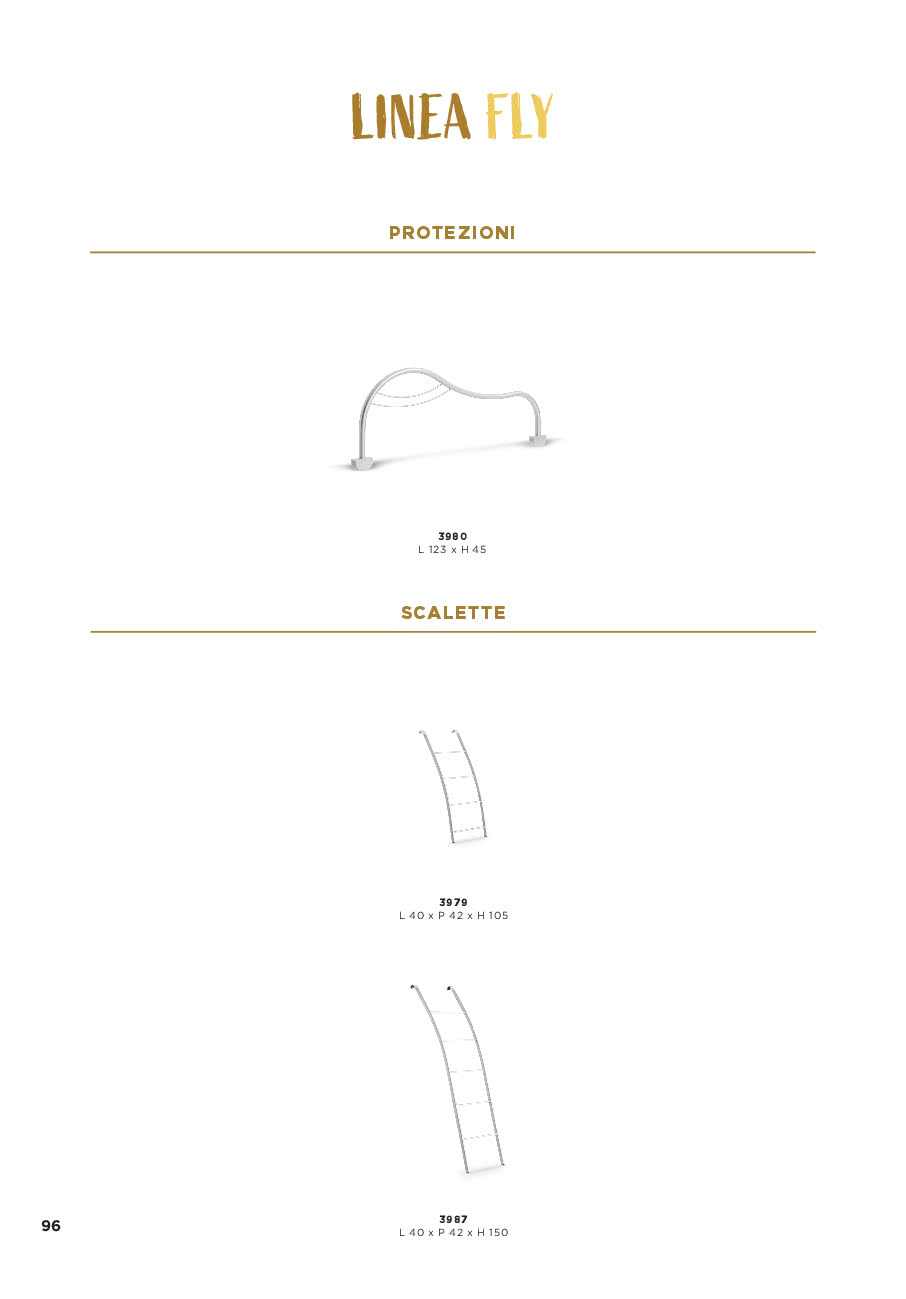 LINEA FLY

PROTEZIONI

3980
L 123 x H 45

SCALETTE

3979
L 40 x P 42 x H 105

3987
L 40 x P 42 x H 150

96